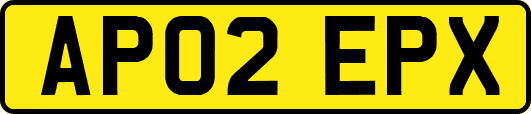 AP02 EPX